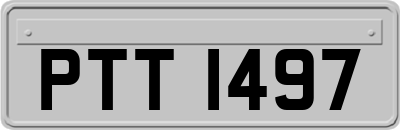 PTT 1497